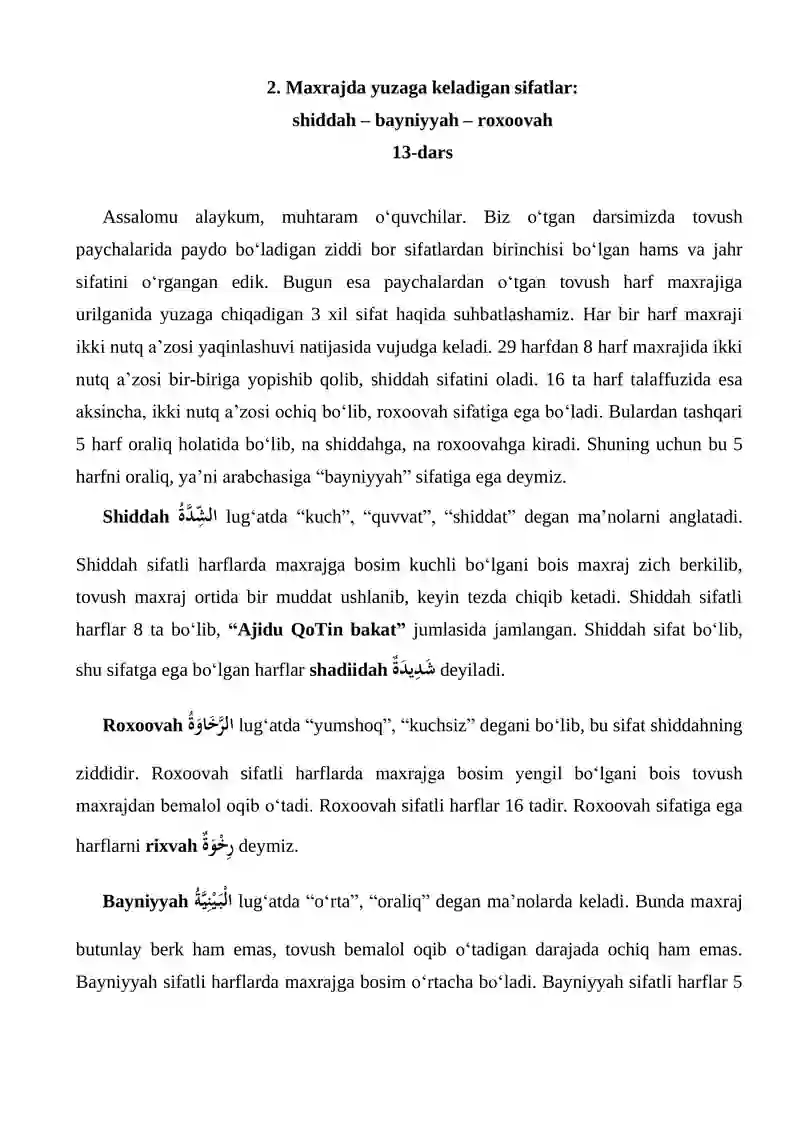 2. Maxrajda yuzaga keladigan sifatlar:
shiddah – bayniyyah – roxoovah
13-dars

Assalomu alaykum, muhtaram o‘quvchilar. Biz o‘tgan darsimizda tovush paychalarida paydo bo‘ladigan ziddi bor sifatlardan birinchisi bo‘lgan hams va jahr sifatini o‘rgangan edik. Bugun esa paychalardan o‘tgan tovush harf maxrajiga urilganida yuzaga chiqadigan 3 xil sifat haqida suhbatlashamiz. Har bir harf maxraji ikki nutq a’zosi yaqinlashuvi natijasida vujudga keladi. 29 harfdan 8 harf maxrajida ikki nutq a’zosi bir-biriga yopishib qolib, shiddah sifatini oladi. 16 ta harf talaffuzida esa aksincha, ikki nutq a’zosi ochiq bo‘lib, roxoovah sifatiga ega bo‘ladi. Bulardan tashqari 5 harf oraliq holatida bo‘lib, na shiddahga, na roxoovahga kiradi. Shuning uchun bu 5 harfni oraliq, ya’ni arabchasiga “bayniyyah” sifatiga ega deymiz.

Shiddah الشِّدَّةُ lug‘atda “kuch”, “quvvat”, “shiddat” degan ma’nolarni anglatadi. Shiddah sifatli harflarda maxrajga bosim kuchli bo‘lgani bois maxraj zich berkilib, tovush maxraj ortida bir muddat ushlanib, keyin tezda chiqib ketadi. Shiddah sifatli harflar 8 ta bo‘lib, “Ajidu QoTin bakat” jumlasida jamlangan. Shiddah sifat bo‘lib, shu sifatga ega bo‘lgan harflar shadiidah شَدِيدَةٌ deyiladi.

Roxoovah الرَّخَاوَةُ lug‘atda “yumshoq”, “kuchsiz” degani bo‘lib, bu sifat shiddahning ziddidir. Roxoovah sifatli harflarda maxrajga bosim yengil bo‘lgani bois tovush maxrajdan bemalol oqib o‘tadi. Roxoovah sifatli harflar 16 tadir. Roxoovah sifatiga ega harflarni rixvah رِخْوَةٌ deymiz.

Bayniyyah الْبَيْنِيَّةُ lug‘atda “o‘rta”, “oraliq” degan ma’nolarda keladi. Bunda maxraj butunlay berk ham emas, tovush bemalol oqib o‘tadigan darajada ochiq ham emas. Bayniyyah sifatli harflarda maxrajga bosim o‘rtacha bo‘ladi. Bayniyyah sifatli harflar 5